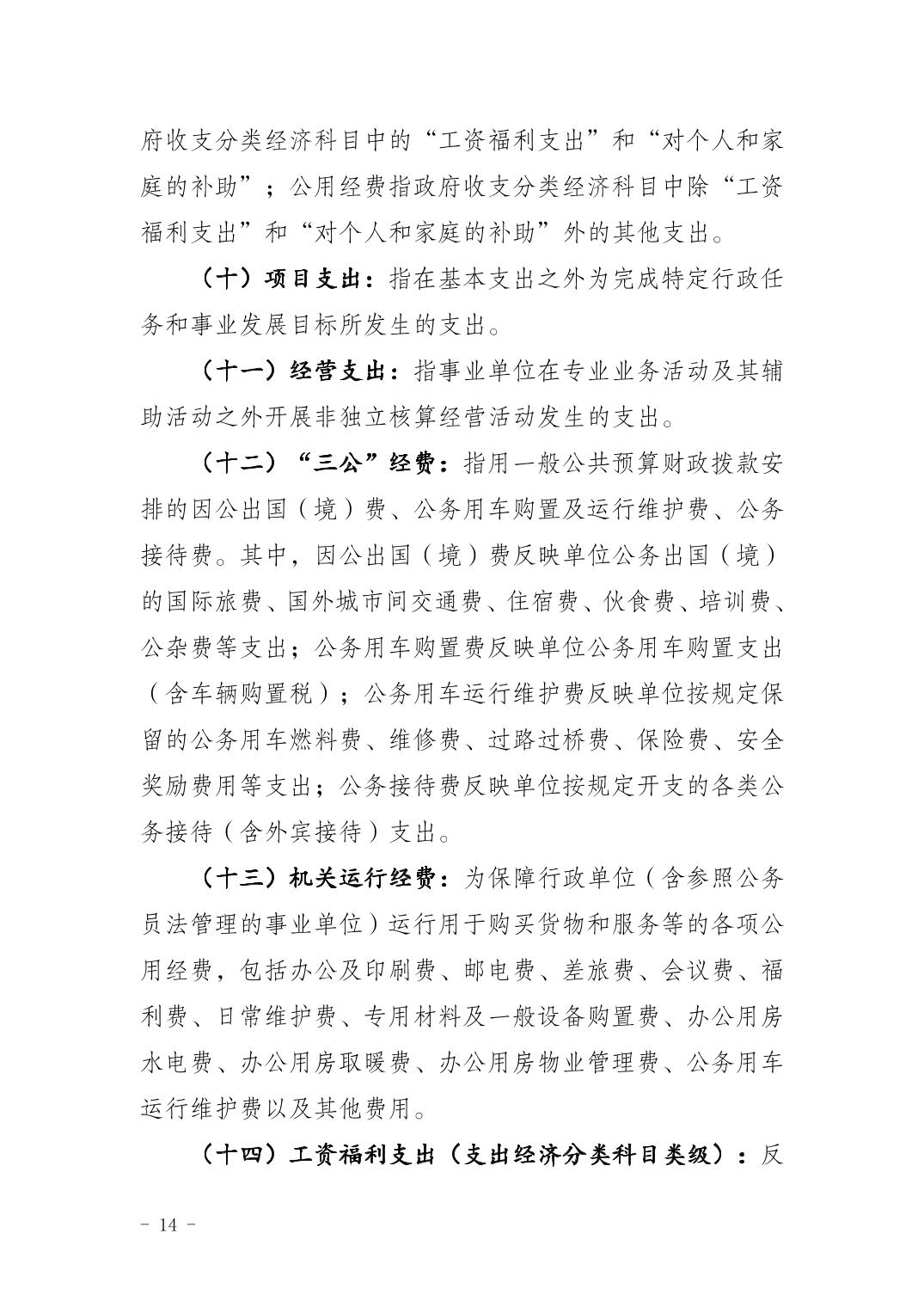 府收支分类经济科目中的“工资福利支出”和“对个人和家庭的补助”；公用经费指政府收支分类经济科目中除“工资福利支出”和“对个人和家庭的补助”外的其他支出。

（十）项目支出：指在基本支出之外为完成特定行政任务和事业发展目标所发生的支出。

（十一）经营支出：指事业单位在专业业务活动及其辅助活动之外开展非独立核算经营活动发生的支出。

（十二）“三公”经费：指用一般公共预算财政拨款安排的因公出国（境）费、公务用车购置及运行维护费、公务接待费。其中，因公出国（境）费反映单位公务出国（境）的国际旅费、国外城市间交通费、住宿费、伙食费、培训费、公杂费等支出；公务用车购置费反映单位公务用车购置支出（含车辆购置税）；公务用车运行维护费反映单位按规定保留的公务用车燃料费、维修费、过路过桥费、保险费、安全奖励费用等支出；公务接待费反映单位按规定开支的各类公务接待（含外宾接待）支出。

（十三）机关运行经费：为保障行政单位（含参照公务员法管理的事业单位）运行用于购买货物和服务等的各项公用经费，包括办公及印刷费、邮电费、差旅费、会议费、福利费、日常维护费、专用材料及一般设备购置费、办公用房水电费、办公用房取暖费、办公用房物业管理费、公务用车运行维护费以及其他费用。

（十四）工资福利支出（支出经济分类科目类级）：反

- 14 -